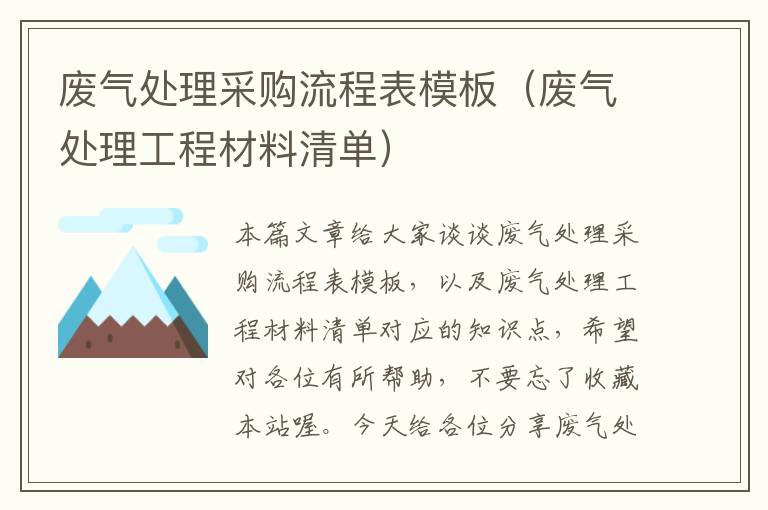 废气处理采购流程表模板（废气处理工程材料清单）

本篇文章给大家谈谈废气处理采购流程表模板，以及废气处理工程材料清单对应的知识点，希望对各位有所帮助，不要忘了收藏本站喔。今天给各位分享废气处